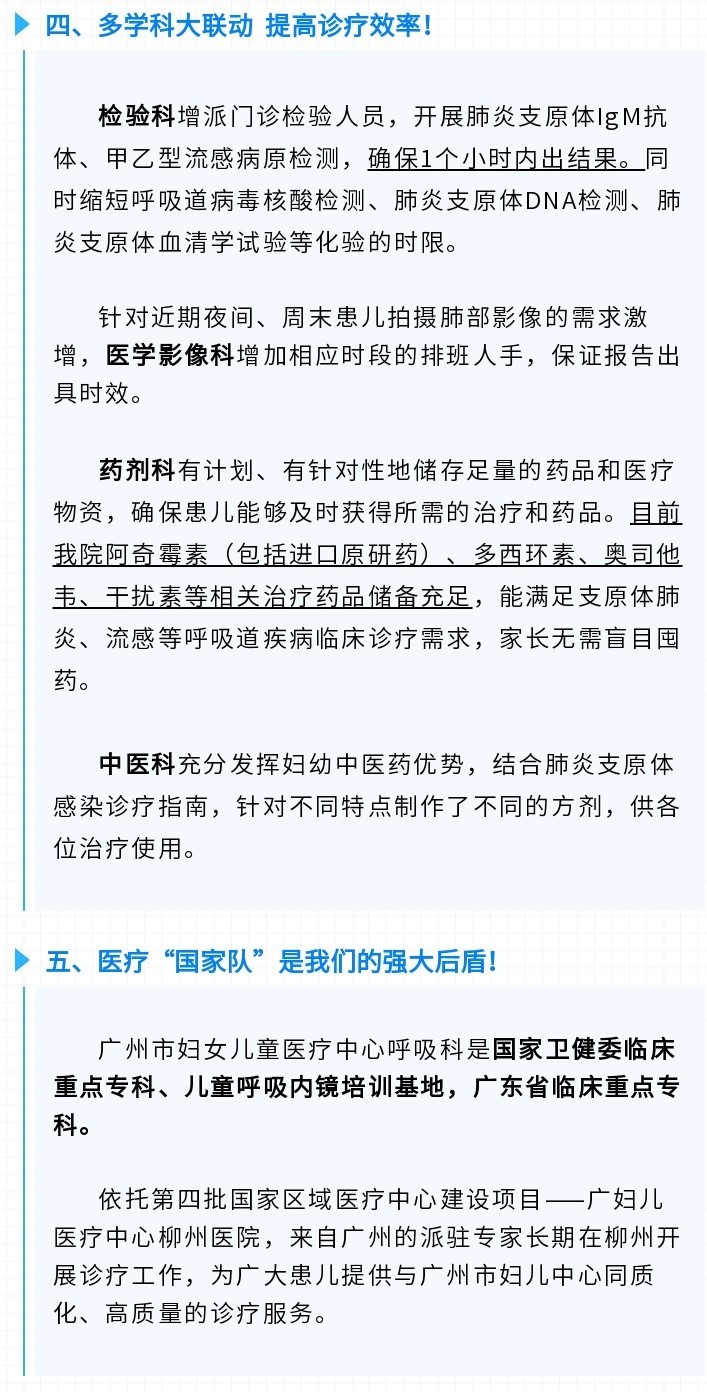 四、多学科大联动 提高诊疗效率！

检验科增派门诊检验人员，开展肺炎支原体IgM抗体、甲乙型流感病原检测，确保1个小时内出结果。同时缩短呼吸道病毒核酸检测、肺炎支原体DNA检测、肺炎支原体血清学试验等化验的时限。

针对近期夜间、周末患儿拍摄肺部影像的需求激增，医学影像科增加相应时段的排班人手，保证报告出具时效。

药剂科有计划、有针对性地储存足量的药品和医疗物资，确保患儿能够及时获得所需的治疗和药品。目前我院阿奇霉素（包括进口原研药）、多西环素、奥司他韦、干扰素等相关治疗药品储备充足，能满足支原体肺炎、流感等呼吸道疾病临床诊疗需求，家长无需盲目囤药。

中医科充分发挥妇幼中医药优势，结合肺炎支原体感染诊疗指南，针对不同特点制作了不同的方剂，供各位治疗使用。

五、医疗“国家队”是我们的强大后盾！

广州市妇女儿童医疗中心呼吸科是国家卫健委临床重点专科、儿童呼吸内镜培训基地，广东省临床重点专科。

依托第四批国家区域医疗中心建设项目——广妇儿医疗中心柳州医院，来自广州的派驻专家长期在柳州开展诊疗工作，为广大患儿提供与广州市妇儿中心同质化、高质量的诊疗服务。